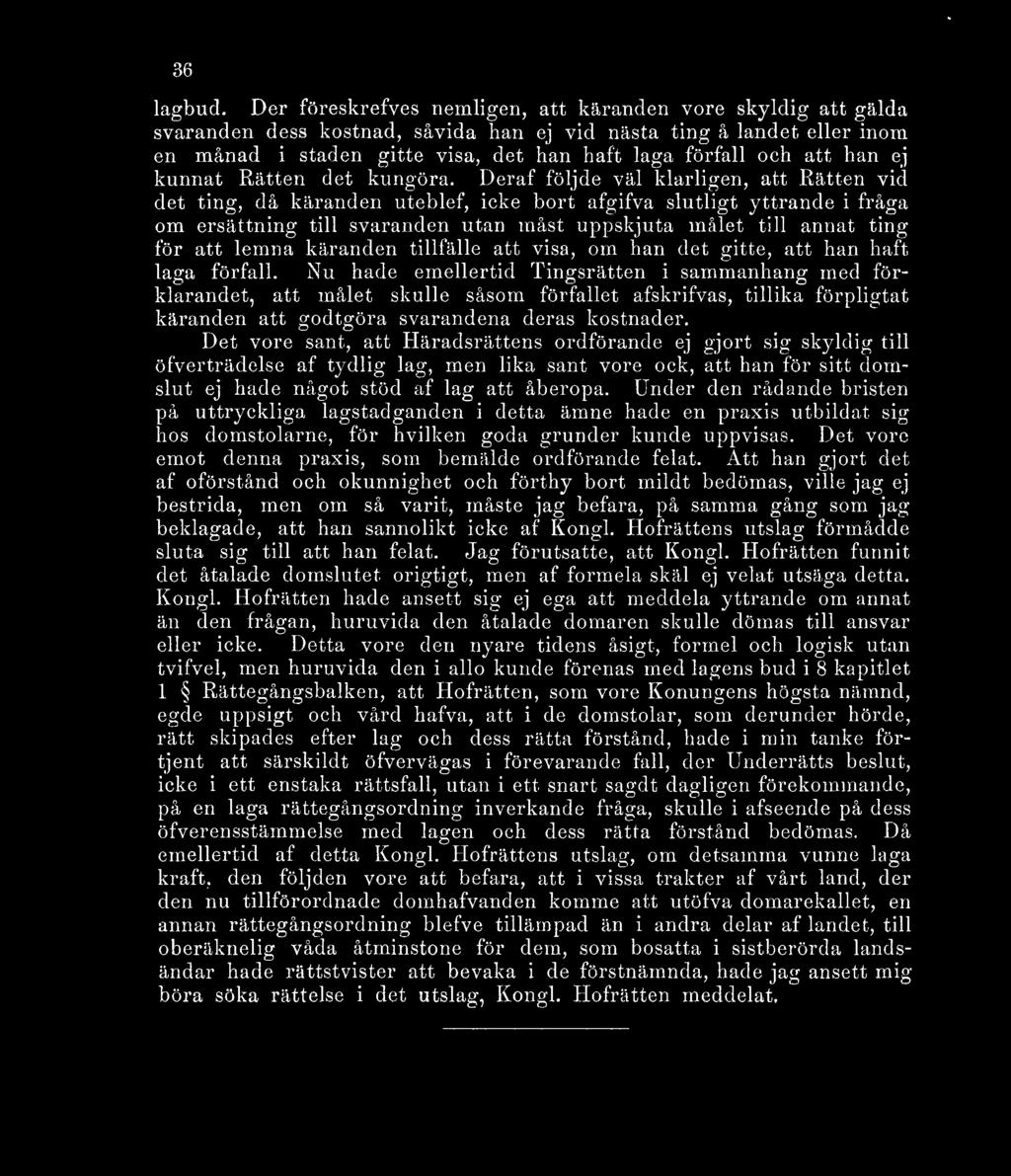 36

lagbud. Der föreskrefves nemligen, att käranden vore skyldig att gälda svaranden dess kostnad, såvida han ej vid nästa ting å landet eller inom en månad i staden gitte visa, det han haft laga förfall och att han ej kunnat Rätten det kungöra. Deraf följde väl klarligen, att Rätten vid det ting, då käranden uteblef, icke bort afgifva slutligt yttrande i fråga om ersättning till svaranden utan måst uppskjuta målet till annat ting för att lemna käranden tillfälle att visa, om han det gitte, att han haft laga förfall. Nu hade emellertid Tingsrätten i sammanhang med förklarandet, att målet skulle såsom förfallet afskrifvas, tillika förpligtat käranden att godtgöra svarandena deras kostnader.

Det vore sant, att Häradsrättens ordförande ej gjort sig skyldig till öfverträdelse af tydlig lag, men lika sant vore ock, att han för sitt domslut ej hade något stöd af lag att åberopa. Under den rådande bristen på uttryckliga lagstadganden i detta ämne hade en praxis utbildat sig hos domstolarne, för hvilken goda grunder kunde uppvisas. Det vore emot denna praxis, som bemälde ordförande felat. Att han gjort det af oförstånd och okunnighet och förthy bort mildt bedömas, ville jag ej bestrida, men om så varit, måste jag befara, på samma gång som jag beklagade, att han sannolikt icke af Kongl. Hofrättens utslag förmådde sluta sig till att han felat. Jag förutsatte, att Kongl. Hofrätten funnit det åtalade domslutet origtigt, men af formela skäl ej velat utsäga detta. Kongl. Hofrätten hade ansett sig ej ega att meddela yttrande om annat än den frågan, huruvida den åtalade domaren skulle dömas till ansvar eller icke. Detta vore den nyare tidens åsigt, formel och logisk utan tvifvel, men huruvida den i allo kunde förenas med lagens bud i 8 kapitlet 1 § Rättegångsbalken, att Hofrätten, som vore Konungens högsta nämnd, egde uppsigt och vård hafva, att i de domstolar, som derunder hörde, rätt skipades efter lag och dess rätta förstånd, hade i min tanke förtjent att särskildt öfvervägas i förevarande fall, der Underrätts beslut, icke i ett enstaka rättsfall, utan i ett snart sagdt dagligen förekommande, på en laga rättegångsordning inverkande fråga, skulle i afseende på dess öfverensstämmelse med lagen och dess rätta förstånd bedömas. Då emellertid af detta Kongl. Hofrättens utslag, om detsamma vunne laga kraft, den följden vore att befara, att i vissa trakter af vårt land, der den nu tillförordnade domhafvanden komme att utöfva domarekallet, en annan rättegångsordning blefve tillämpad än i andra delar af landet, till oberäknelig våda åtminstone för dem, som bosatta i sistberörda landsändar hade rättstvister att bevaka i de förstnämnda, hade jag ansett mig böra söka rättelse i det utslag, Kongl. Hofrätten meddelat.